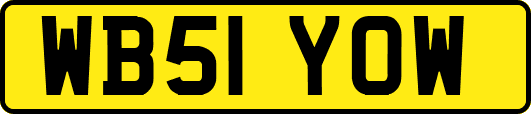 WB51 YOW